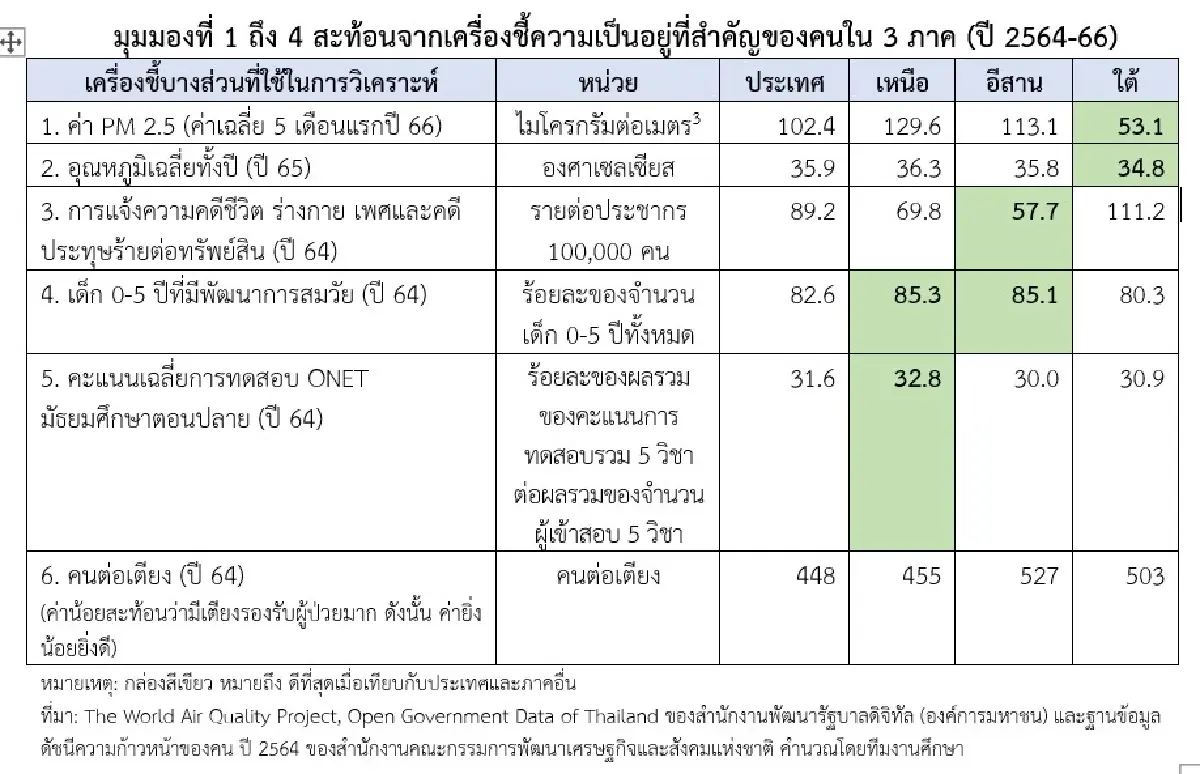 มุมมองที่ 1 ถึง 4 สะท้อนจากเครื่องชี้ความเป็นอยู่ที่สำคัญของคนใน 3 ภาค (ปี 2564-66)

| เครื่องชี้บางส่วนที่ใช้ในการวิเคราะห์ | หน่วย | ประเทศ | เหนือ | อีสาน | ใต้ |
|---|---|---|---|---|---|
| 1. ค่า PM 2.5 (ค่าเฉลี่ย 5 เดือนแรกปี 66) | ไมโครกรัมต่อเมตร$^3$ | 102.4 | 129.6 | 113.1 | 53.1 |
| 2. อุณหภูมิเฉลี่ยทั้งปี (ปี 65) | องศาเซลเซียส | 35.9 | 36.3 | 35.8 | 34.8 |
| 3. การแจ้งความคดีชีวิต ร่างกาย เพศและคดีประทุษร้ายต่อทรัพย์สิน (ปี 64) | รายต่อประชากร 100,000 คน | 89.2 | 69.8 | 57.7 | 111.2 |
| 4. เด็ก 0-5 ปีที่มีพัฒนาการสมวัย (ปี 64) | ร้อยละของจำนวนเด็ก 0-5 ปีทั้งหมด | 82.6 | 85.3 | 85.1 | 80.3 |
| 5. คะแนนเฉลี่ยการทดสอบ ONET มัธยมศึกษาตอนปลาย (ปี 64) | ร้อยละของผลรวมของคะแนนการทดสอบรวม 5 วิชาต่อผลรวมของจำนวนผู้เข้าสอบ 5 วิชา | 31.6 | 32.8 | 30.0 | 30.9 |
| 6. คนต่อเตียง (ปี 64) (ค่าน้อยสะท้อนว่ามีเตียงรองรับผู้ป่วยมาก ดังนั้น ค่ายิ่งน้อยยิ่งดี) | คนต่อเตียง | 448 | 455 | 527 | 503 |

หมายเหตุ: กล่องสีเขียว หมายถึง ดีที่สุดเมื่อเทียบกับประเทศและภาคอื่น
ที่มา: The World Air Quality Project, Open Government Data of Thailand ของสำนักงานพัฒนารัฐบาลดิจิทัล (องค์การมหาชน) และฐานข้อมูลดัชนีความก้าวหน้าของคน ปี 2564 ของสำนักงานคณะกรรมการพัฒนาเศรษฐกิจและสังคมแห่งชาติ คำนวณโดยทีมงานศึกษา